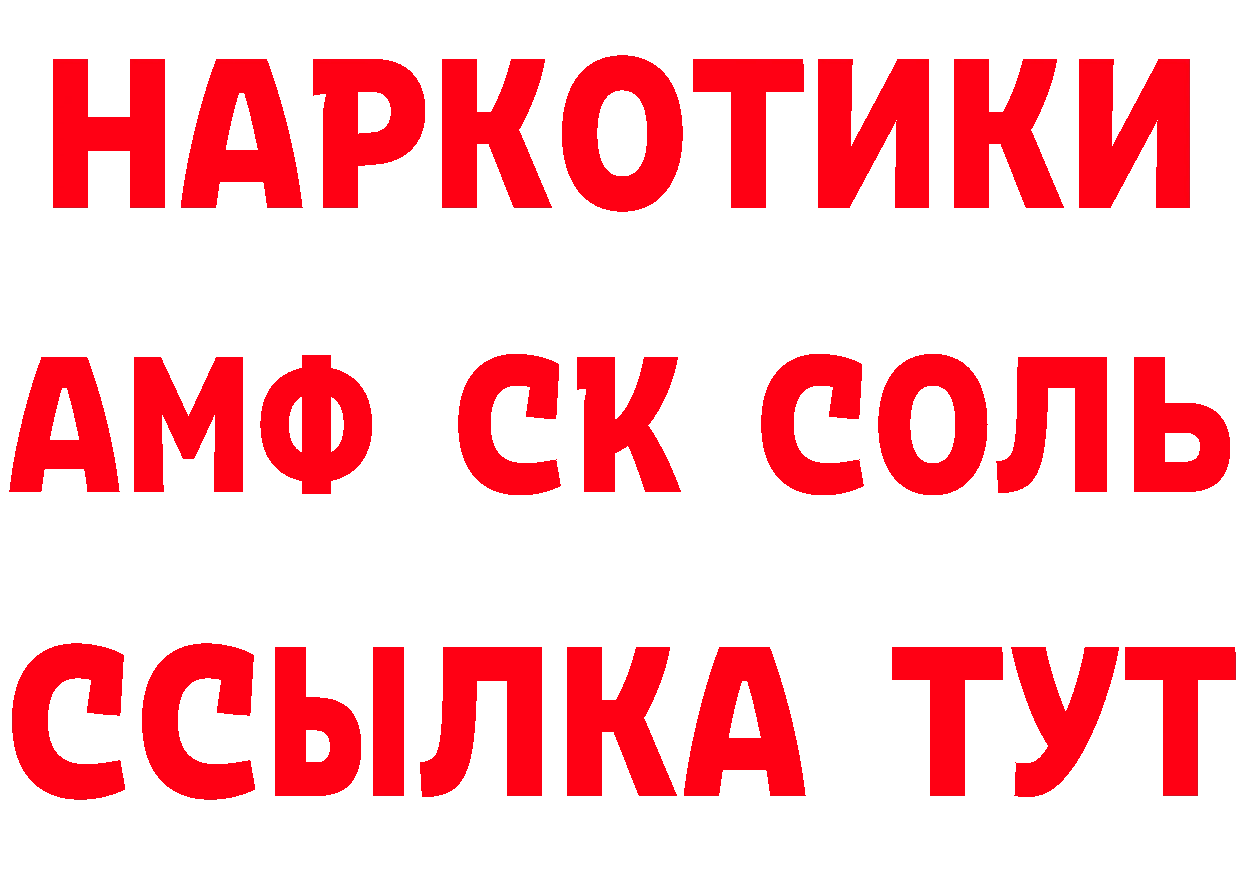 НАРКОТИКИ
АМФ СК СОЛЬ
ССЫЛКА ТУТ